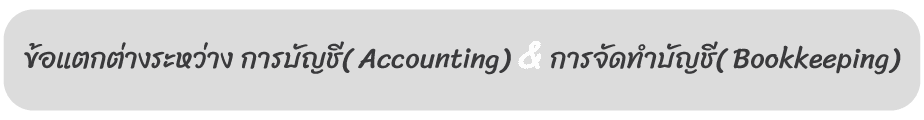 ข้อแตกต่างระหว่าง การบัญชี( Accounting) & การจัดทำบัญชี( Bookkeeping)